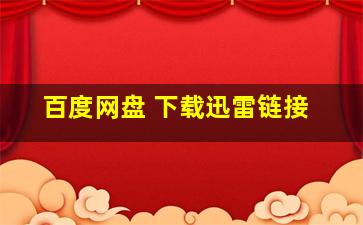 百度网盘 下载迅雷链接